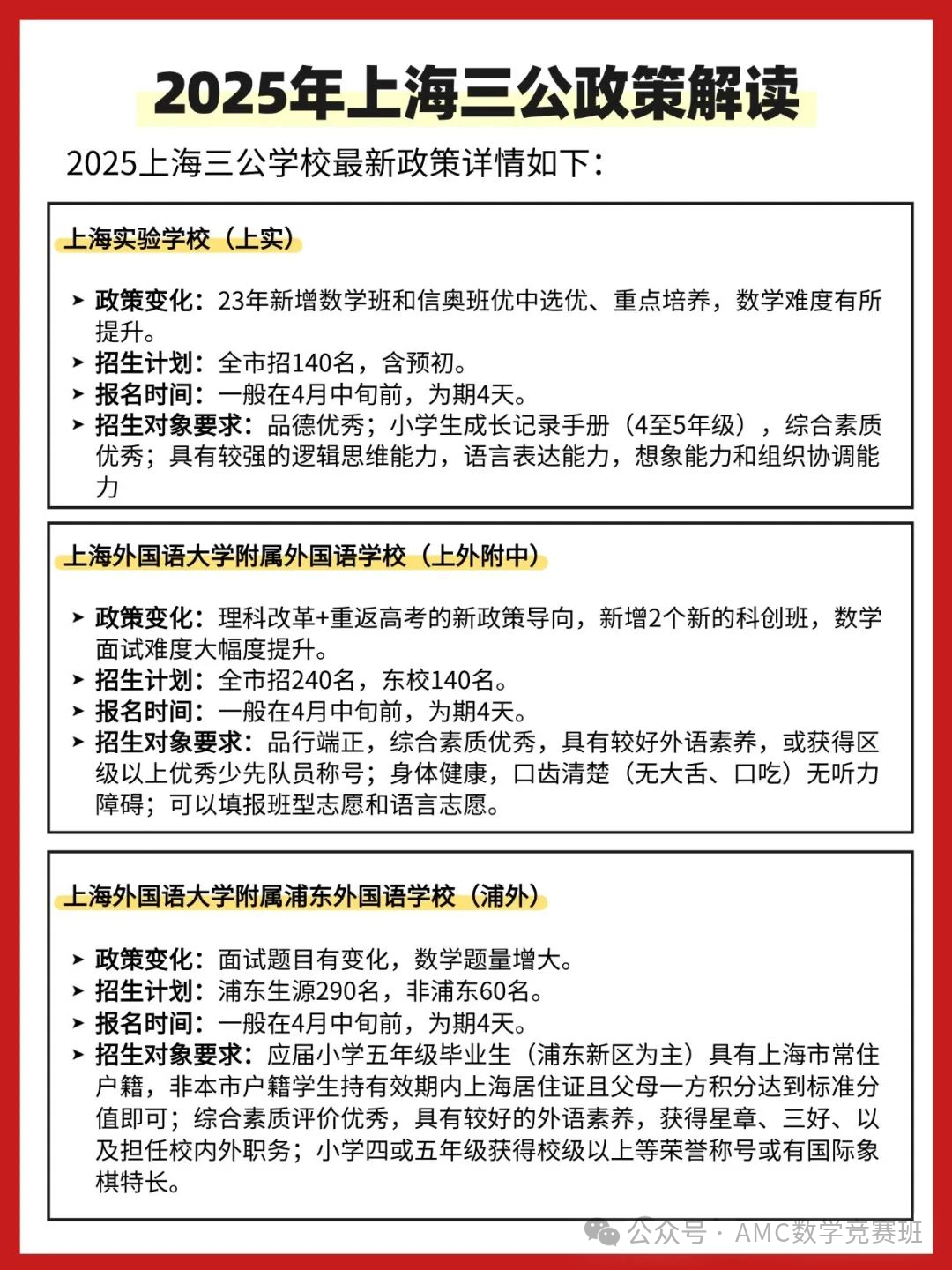 2025年上海三公政策解读

2025上海三公学校最新政策详情如下：

上海实验学校（上实）

➤ 政策变化：23年新增数学班和信奥班优中选优、重点培养，数学难度有所提升。
➤ 招生计划：全市招140名，含预初。
➤ 报名时间：一般在4月中旬前，为期4天。
➤ 招生对象要求：品德优秀；小学生成长记录手册（4至5年级），综合素质优秀；具有较强的逻辑思维能力，语言表达能力，想象能力和组织协调能力

上海外国语大学附属外国语学校（上外附中）

➤ 政策变化：理科改革+重返高考的新政策导向，新增2个新的科创班，数学面试难度大幅度提升。
➤ 招生计划：全市招240名，东校140名。
➤ 报名时间：一般在4月中旬前，为期4天。
➤ 招生对象要求：品行端正，综合素质优秀，具有较好外语素养，或获得区级以上优秀少先队员称号；身体健康，口齿清楚（无大舌、口吃）无听力障碍；可以填报班型志愿和语言志愿。

上海外国语大学附属浦东外国语学校（浦外）

➤ 政策变化：面试题目有变化，数学题量增大。
➤ 招生计划：浦东生源290名，非浦东60名。
➤ 报名时间：一般在4月中旬前，为期4天。
➤ 招生对象要求：应届小学五年级毕业生（浦东新区为主）具有上海市常住户籍，非本市户籍学生持有效期内上海居住证且父母一方积分达到标准分值即可；综合素质评价优秀，具有较好的外语素养，获得星章、三好、以及担任校内外职务；小学四或五年级获得校级以上等荣誉称号或有国际象棋特长。

公众号 · AMC数学竞赛班